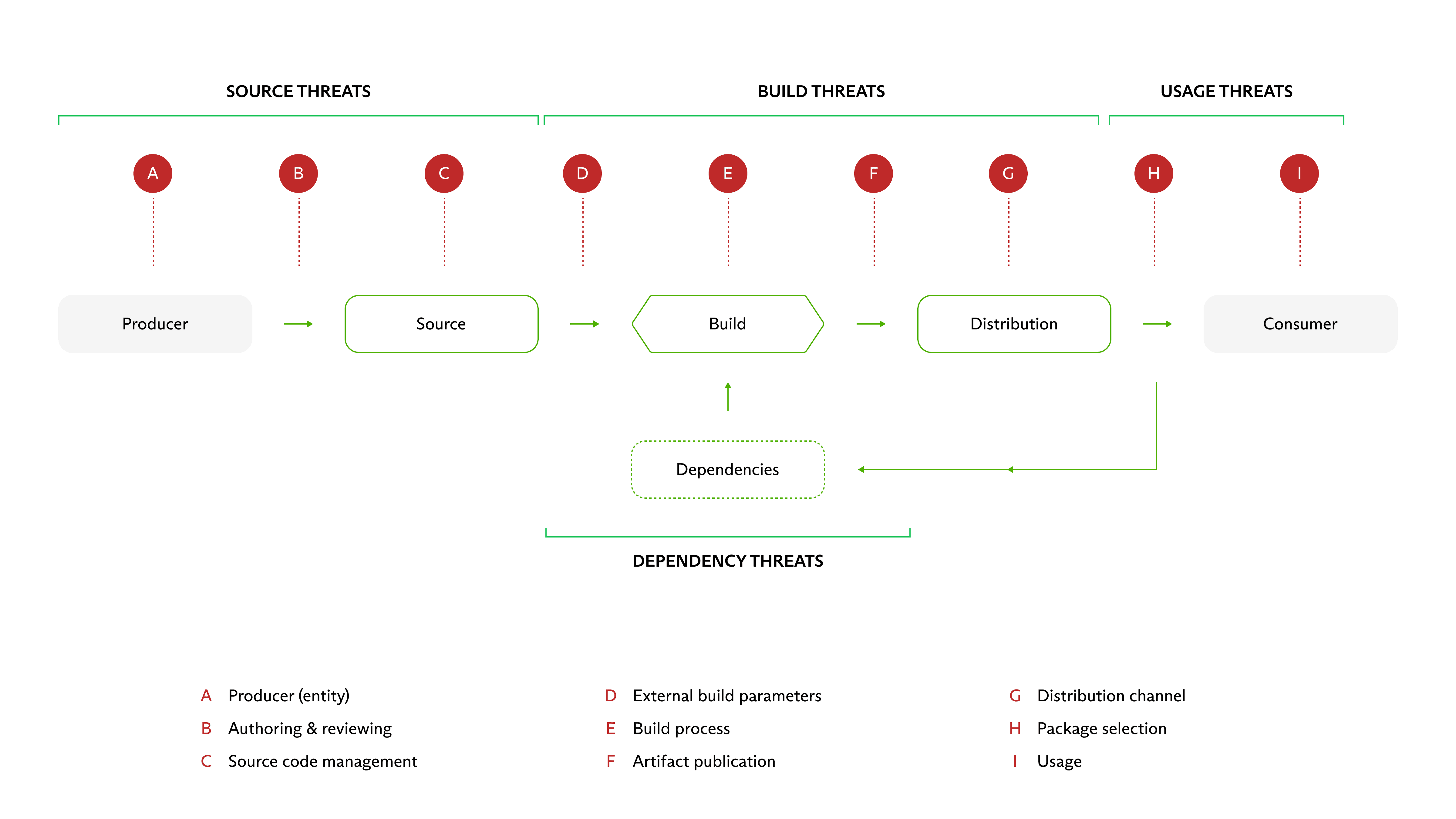 SOURCE THREATS

BUILD THREATS

USAGE THREATS

A B C D E F G H I

Producer

Source

Build

Distribution

Consumer

Dependencies

DEPENDENCY THREATS

A Producer (entity)
B Authoring & reviewing
C Source code management

D External build parameters
E Build process
F Artifact publication

G Distribution channel
H Package selection
I Usage